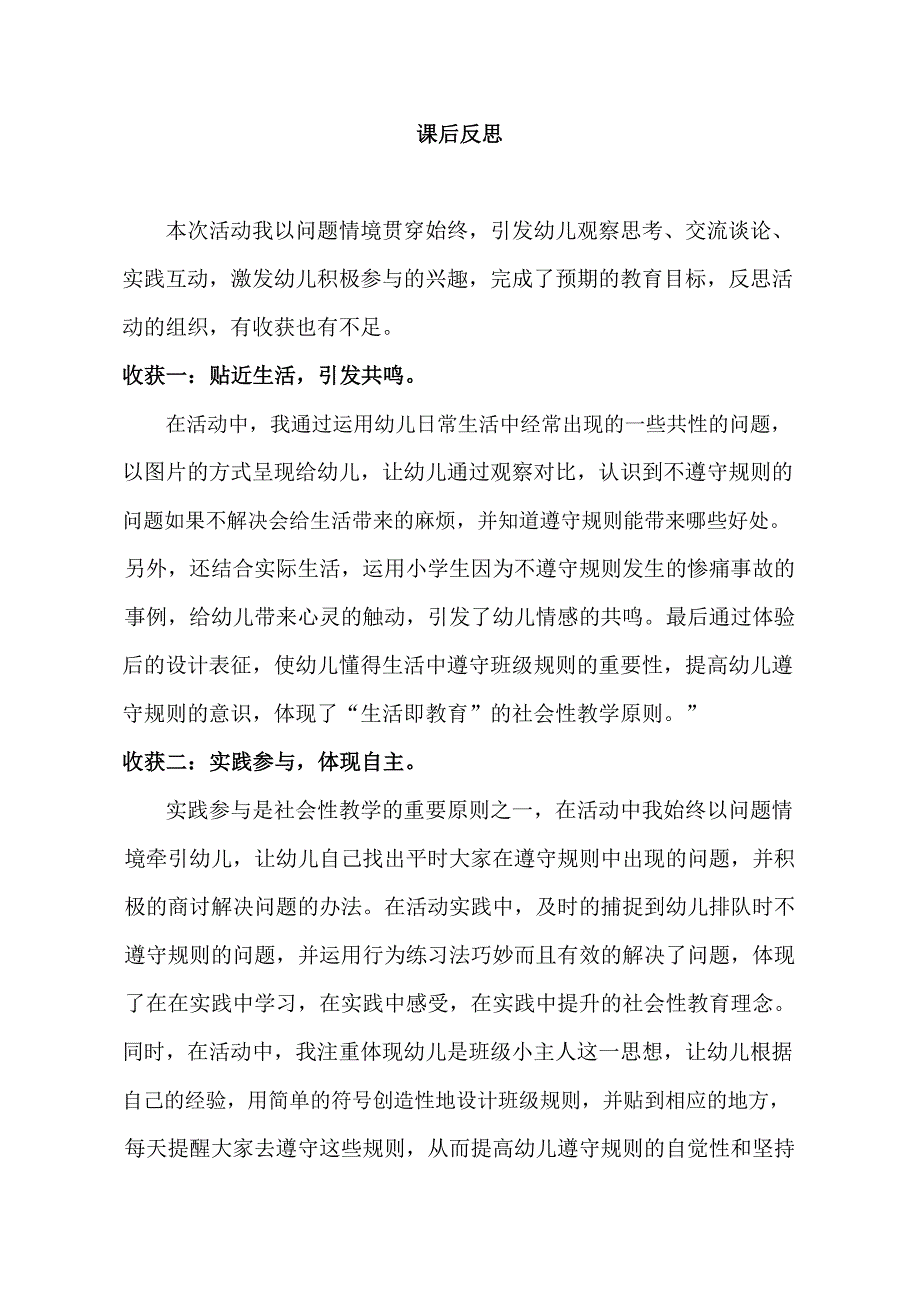 课后反思

本次活动我以问题情境贯穿始终，引发幼儿观察思考、交流谈论、实践互动，激发幼儿积极参与的兴趣，完成了预期的教育目标，反思活动的组织，有收获也有不足。

收获一：贴近生活，引发共鸣。

在活动中，我通过运用幼儿日常生活中经常出现的一些共性的问题，以图片的方式呈现给幼儿，让幼儿通过观察对比，认识到不遵守规则的问题如果不解决会给生活带来的麻烦，并知道遵守规则能带来哪些好处。另外，还结合实际生活，运用小学生因为不遵守规则发生的惨痛事故的事例，给幼儿带来心灵的触动，引发了幼儿情感的共鸣。最后通过体验后的设计表征，使幼儿懂得生活中遵守班级规则的重要性，提高幼儿遵守规则的意识，体现了“生活即教育”的社会性教学原则。”

收获二：实践参与，体现自主。

实践参与是社会性教学的重要原则之一，在活动中我始终以问题情境牵引幼儿，让幼儿自己找出平时大家在遵守规则中出现的问题，并积极的商讨解决问题的办法。在活动实践中，及时的捕捉到幼儿排队时不遵守规则的问题，并运用行为练习法巧妙而且有效的解决了问题，体现了在在实践中学习，在实践中感受，在实践中提升的社会性教育理念。同时，在活动中，我注重体现幼儿是班级小主人这一思想，让幼儿根据自己的经验，用简单的符号创造性地设计班级规则，并贴到相应的地方，每天提醒大家去遵守这些规则，从而提高幼儿遵守规则的自觉性和坚持